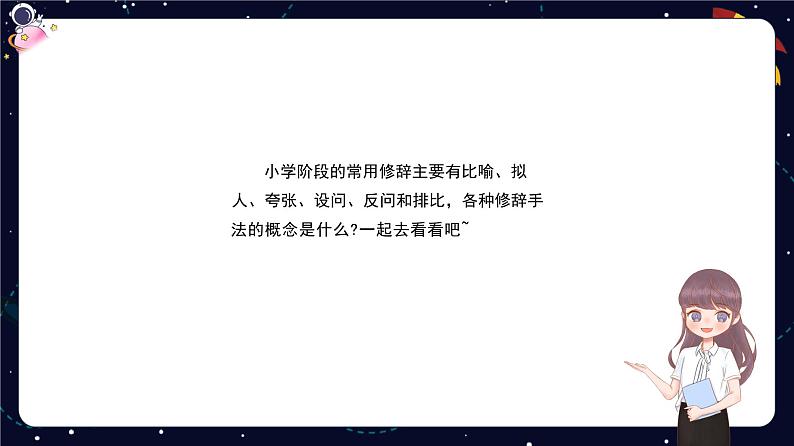 小学阶段的常用修辞主要有比喻、拟人、夸张、设问、反问和排比，各种修辞手法的概念是什么?一起去看看吧~